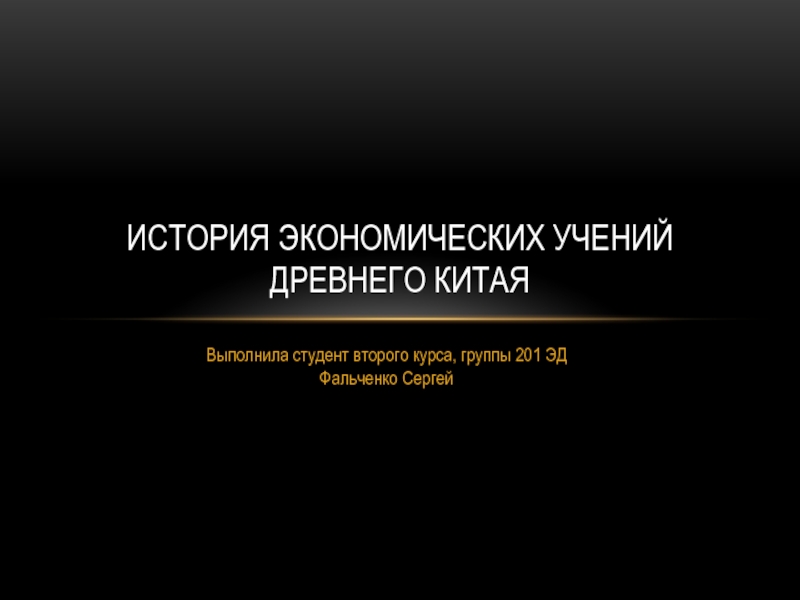 ИСТОРИЯ ЭКОНОМИЧЕСКИХ УЧЕНИЙ ДРЕВНЕГО КИТАЯ

Выполнила студент второго курса, группы 201 ЭД
Фальченко Сергей